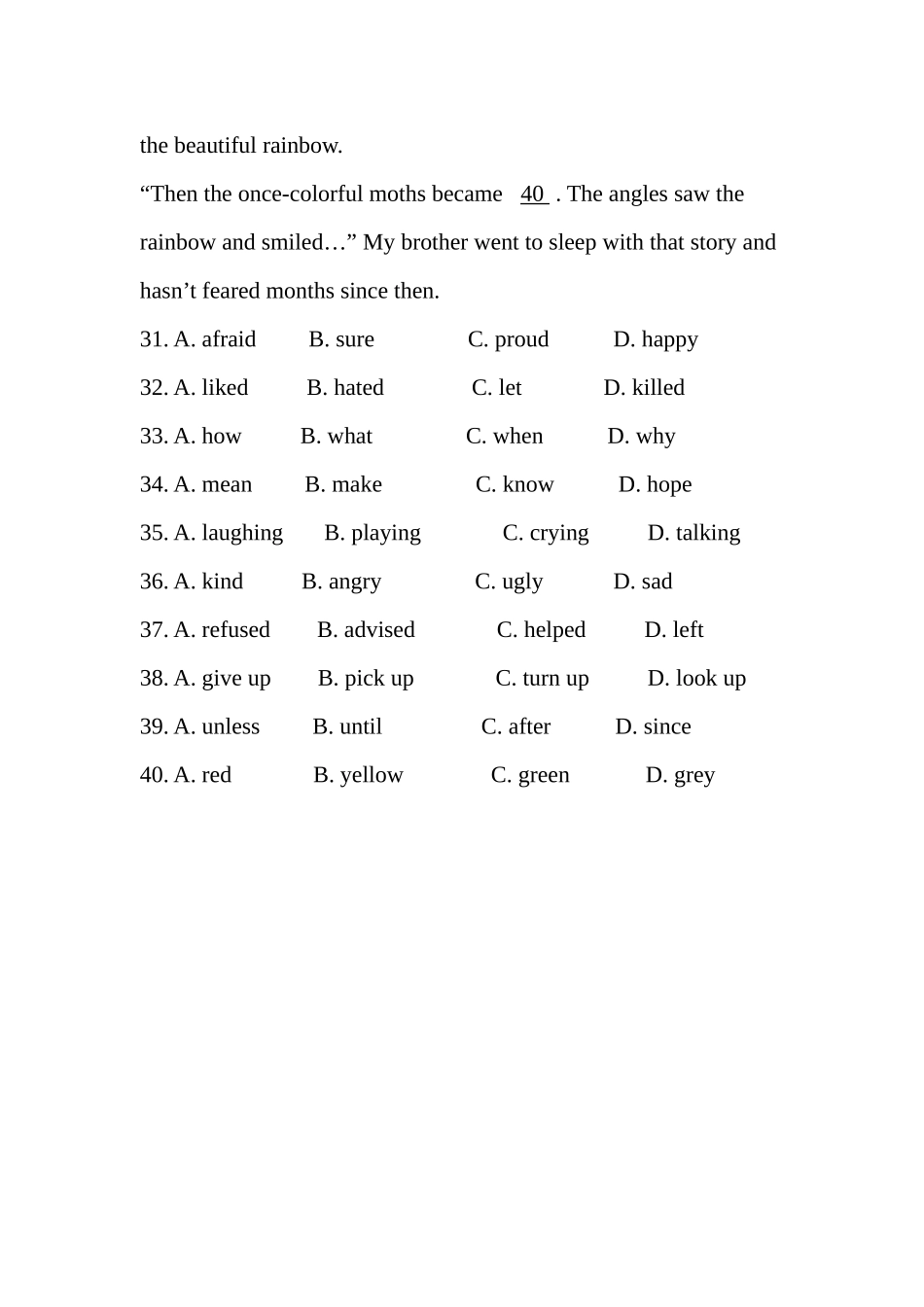 the beautiful rainbow.

“Then the once-colorful moths became 40 . The angles saw the rainbow and smiled…” My brother went to sleep with that story and hasn’t feared months since then.

31. A. afraid B. sure C. proud D. happy
32. A. liked B. hated C. let D. killed
33. A. how B. what C. when D. why
34. A. mean B. make C. know D. hope
35. A. laughing B. playing C. crying D. talking
36. A. kind B. angry C. ugly D. sad
37. A. refused B. advised C. helped D. left
38. A. give up B. pick up C. turn up D. look up
39. A. unless B. until C. after D. since
40. A. red B. yellow C. green D. grey